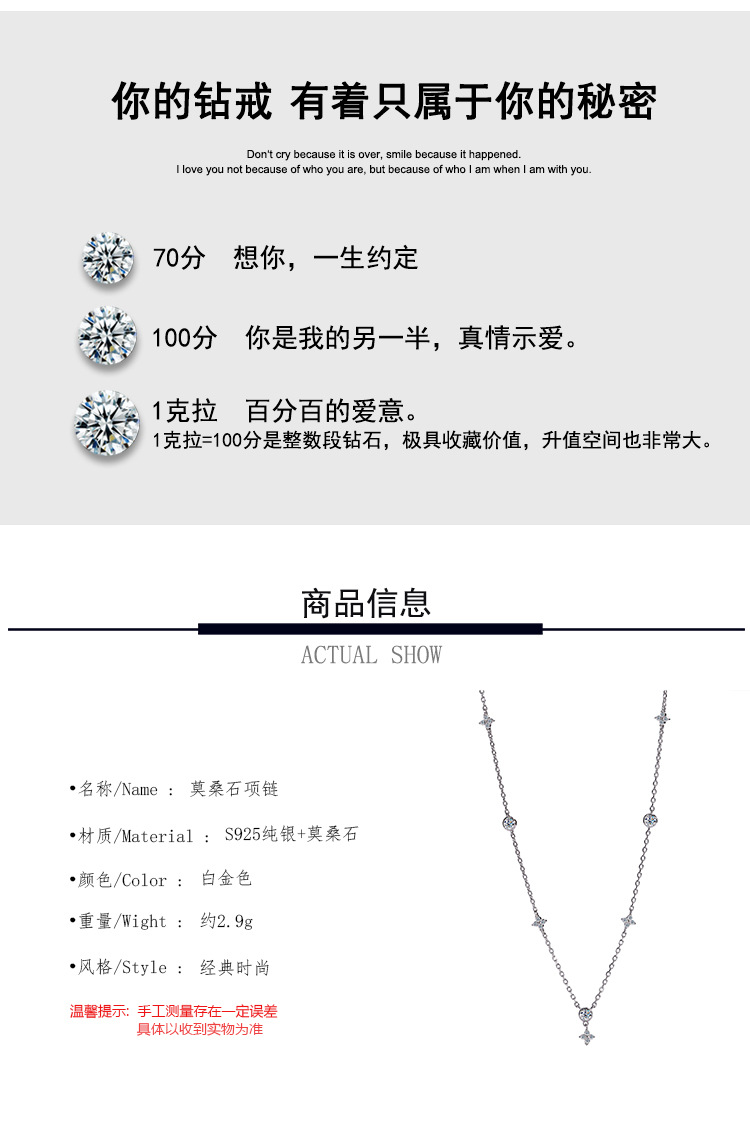 你的钻戒 有着只属于你的秘密

Don't cry because it is over, smile because it happened.
I love you not because of who you are, but because of who I am when I am with you.

70分 想你，一生约定

100分 你是我的另一半，真情示爱。

1克拉 百分百的爱意。
1克拉=100分是整数段钻石，极具收藏价值，升值空间也非常大。

商品信息

ACTUAL SHOW

•名称/Name ： 莫桑石项链

•材质/Material ： S925纯银+莫桑石

•颜色/Color ： 白金色

•重量/Wight ： 约2.9g

•风格/Style ： 经典时尚

温馨提示：手工测量存在一定误差
具体以收到实物为准